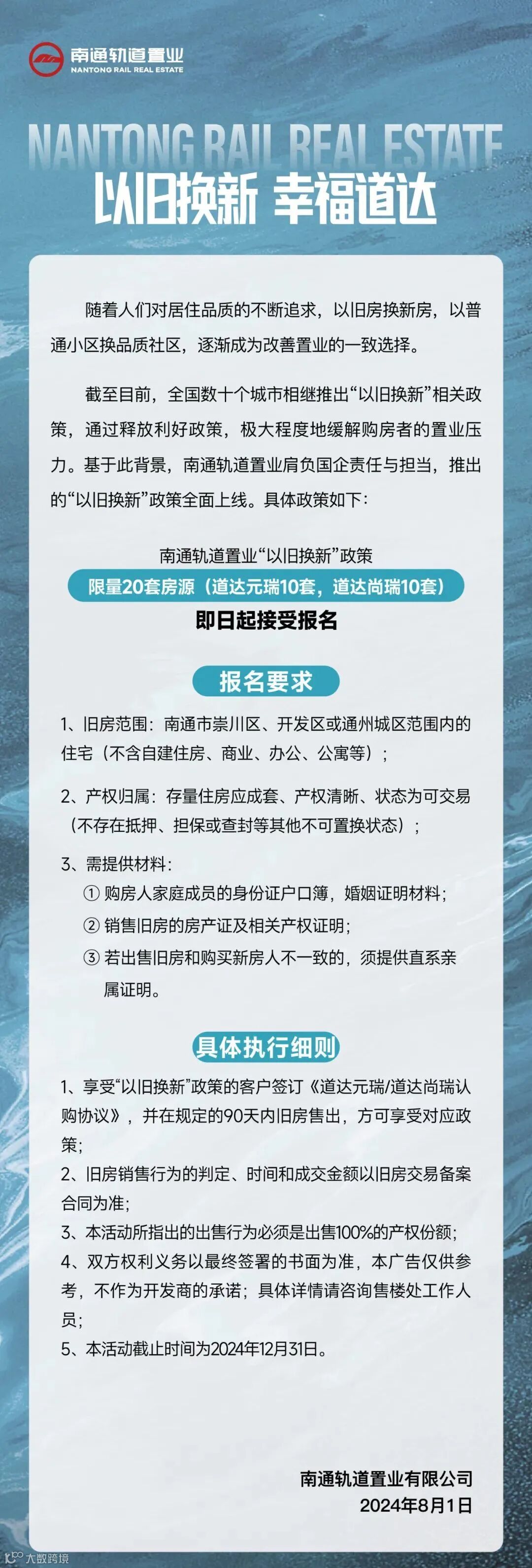 南通轨道置业
NANTONG RAIL REAL ESTATE

NANTONG RAIL REAL ESTATE
以旧换新 幸福道达

随着人们对居住品质的不断追求，以旧房换新房，以普通小区换品质社区，逐渐成为改善置业的一致选择。

截至目前，全国数十个城市相继推出“以旧换新”相关政策，通过释放利好政策，极大程度地缓解购房者的置业压力。基于此背景，南通轨道置业肩负国企责任与担当，推出的“以旧换新”政策全面上线。具体政策如下：

南通轨道置业“以旧换新”政策
限量20套房源（道达元瑞10套，道达尚瑞10套）
即日起接受报名

报名要求

1、旧房范围：南通市崇川区、开发区或通州城区范围内的住宅（不含自建住房、商业、办公、公寓等）；

2、产权归属：存量住房应成套、产权清晰、状态为可交易（不存在抵押、担保或查封等其他不可置换状态）；

3、需提供材料：
① 购房人家庭成员的身份证户口簿，婚姻证明材料；
② 销售旧房的房产证及相关产权证明；
③ 若出售旧房和购买新房人不一致的，须提供直系亲属证明。

具体执行细则

1、享受“以旧换新”政策的客户签订《道达元瑞/道达尚瑞认购协议》，并在规定的90天内旧房售出，方可享受对应政策；
2、旧房销售行为的判定、时间和成交金额以旧房交易备案合同为准；
3、本活动所指出的出售行为必须是出售100%的产权份额；
4、双方权利义务以最终签署的书面为准，本广告仅供参考，不作为开发商的承诺；具体详情请咨询售楼处工作人员；
5、本活动截止时间为2024年12月31日。

南通轨道置业有限公司
2024年8月1日

大数跨境